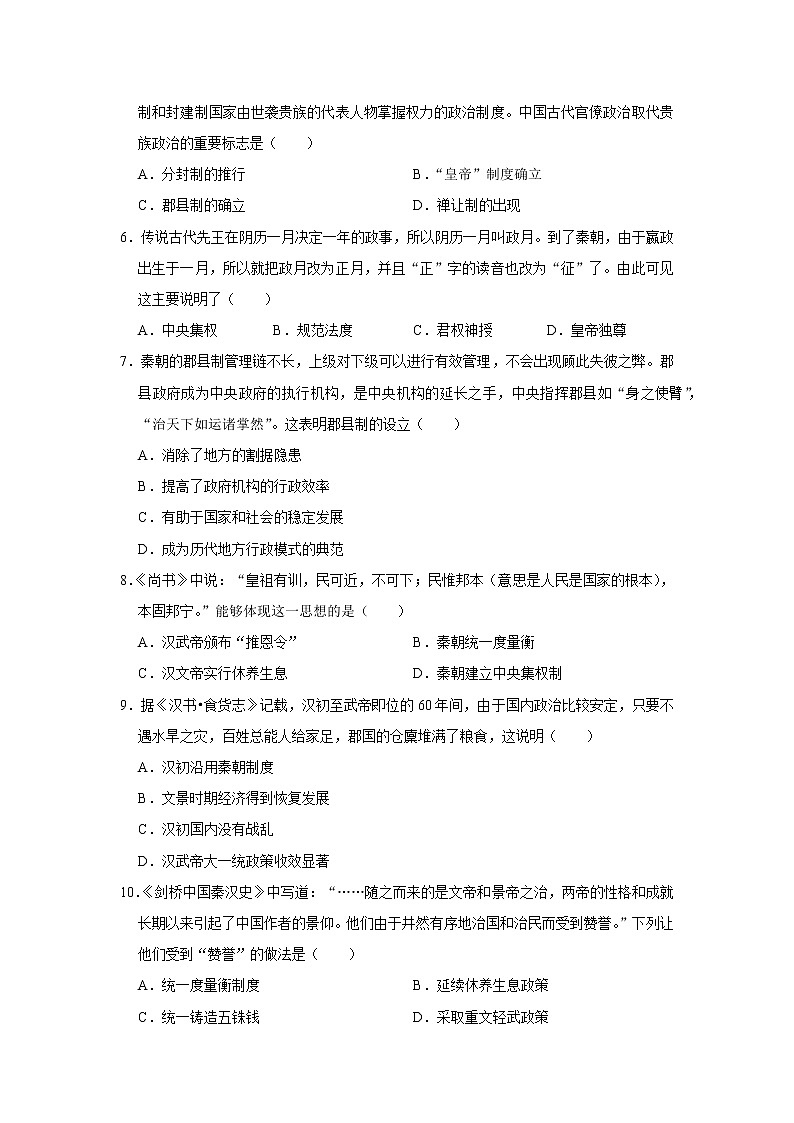 制和封建制国家由世袭贵族的代表人物掌握权力的政治制度。中国古代官僚政治取代贵族政治的重要标志是（　　）

A．分封制的推行

B．“皇帝”制度确立

C．郡县制的确立

D．禅让制的出现

6．传说古代先王在阴历一月决定一年的政事，所以阴历一月叫政月。到了秦朝，由于嬴政出生于一月，所以就把政月改为正月，并且“正”字的读音也改为“征”了。由此可见这主要说明了（　　）

A．中央集权

B．规范法度

C．君权神授

D．皇帝独尊

7．秦朝的郡县制管理链不长，上级对下级可以进行有效管理，不会出现顾此失彼之弊。郡县政府成为中央政府的执行机构，是中央机构的延长之手，中央指挥郡县如“身之使臂”，“治天下如运诸掌然”。这表明郡县制的设立（　　）

A．消除了地方的割据隐患

B．提高了政府机构的行政效率

C．有助于国家和社会的稳定发展

D．成为历代地方行政模式的典范

8．《尚书》中说：“皇祖有训，民可近，不可下；民惟邦本（意思是人民是国家的根本），本固邦宁。”能够体现这一思想的是（　　）

A．汉武帝颁布“推恩令”

B．秦朝统一度量衡

C．汉文帝实行休养生息

D．秦朝建立中央集权制

9．据《汉书•食货志》记载，汉初至武帝即位的60年间，由于国内政治比较安定，只要不遇水旱之灾，百姓总能人给家足，郡国的仓廪堆满了粮食，这说明（　　）

A．汉初沿用秦朝制度

B．文景时期经济得到恢复发展

C．汉初国内没有战乱

D．汉武帝大一统政策收效显著

10．《剑桥中国秦汉史》中写道：“……随之而来的是文帝和景帝之治，两帝的性格和成就长期以来引起了中国作者的景仰。他们由于井然有序地治国和治民而受到赞誉。”下列让他们受到“赞誉”的做法是（　　）

A．统一度量衡制度

B．延续休养生息政策

C．统一铸造五铢钱

D．采取重文轻武政策